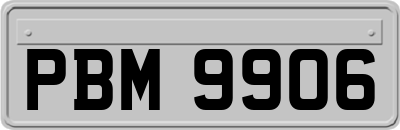 PBM 9906